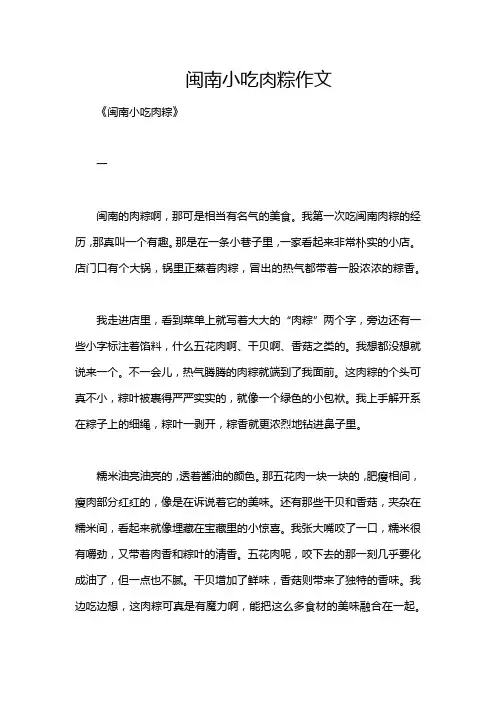 闽南小吃肉粽作文

《闽南小吃肉粽》

一

闽南的肉粽啊，那可是相当有名气的美食。我第一次吃闽南肉粽的经历，那真叫一个有趣。那是在一条小巷子里，一家看起来非常朴实的小店。店门口有个大锅，锅里正蒸着肉粽，冒出的热气都带着一股浓浓的粽香。

我走进店里，看到菜单上就写着大大的“肉粽”两个字，旁边还有一些小字标注着馅料，什么五花肉啊、干贝啊、香菇之类的。我想都没想就说来一个。不一会儿，热气腾腾的肉粽就端到了我面前。这肉粽的个头可真不小，粽叶被裹得严严实实的，就像一个绿色的小包袱。我上手解开系在粽子上的细绳，粽叶一剥开，粽香就更浓烈地钻进鼻子里。

糯米油亮油亮的，透着酱油的颜色。那五花肉一块一块的，肥瘦相间，瘦肉部分红红的，像是在诉说着它的美味。还有那些干贝和香菇，夹杂在糯米间，看起来就像埋藏在宝藏里的小惊喜。我张大嘴咬了一口，糯米很有嚼劲，又带着肉香和粽叶的清香。五花肉呢，咬下去的那一刻几乎要化成油了，但一点也不腻。干贝增加了鲜味，香菇则带来了独特的香味。我边吃边想，这肉粽可真是有魔力啊，能把这么多食材的美味融合在一起。